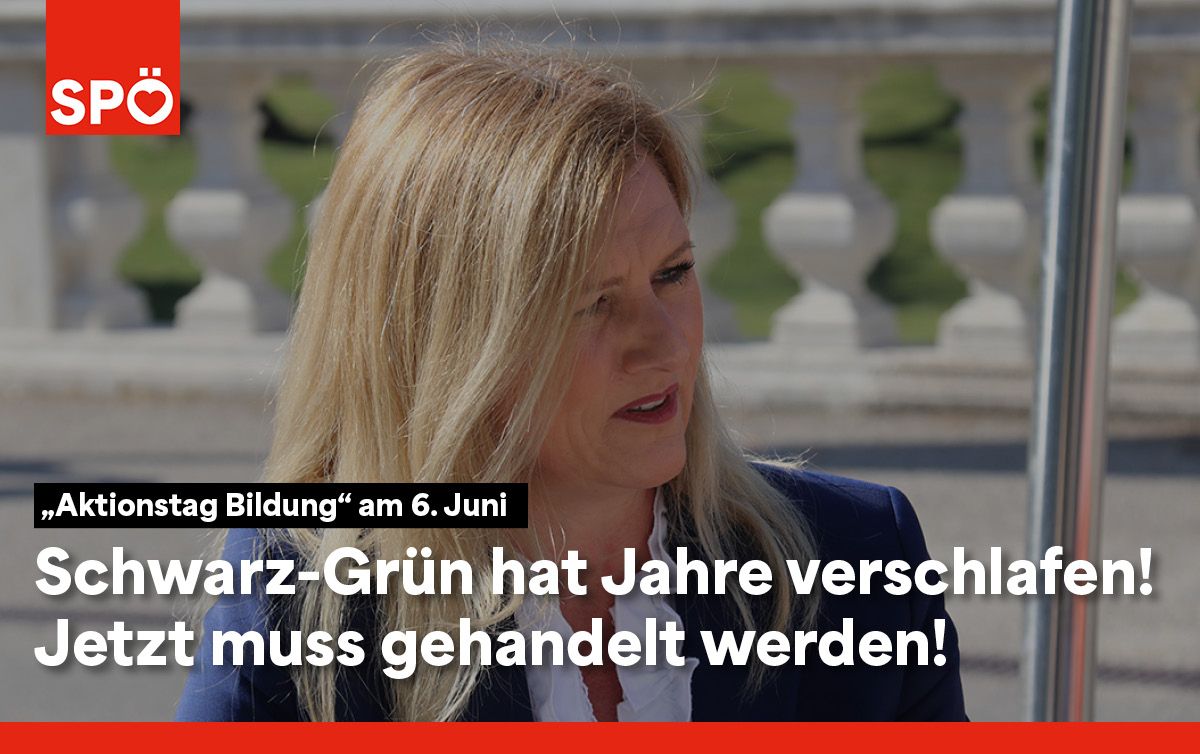 SPÖ

„Aktionstag Bildung“ am 6. Juni

Schwarz-Grün hat Jahre verschlafen! Jetzt muss gehandelt werden!